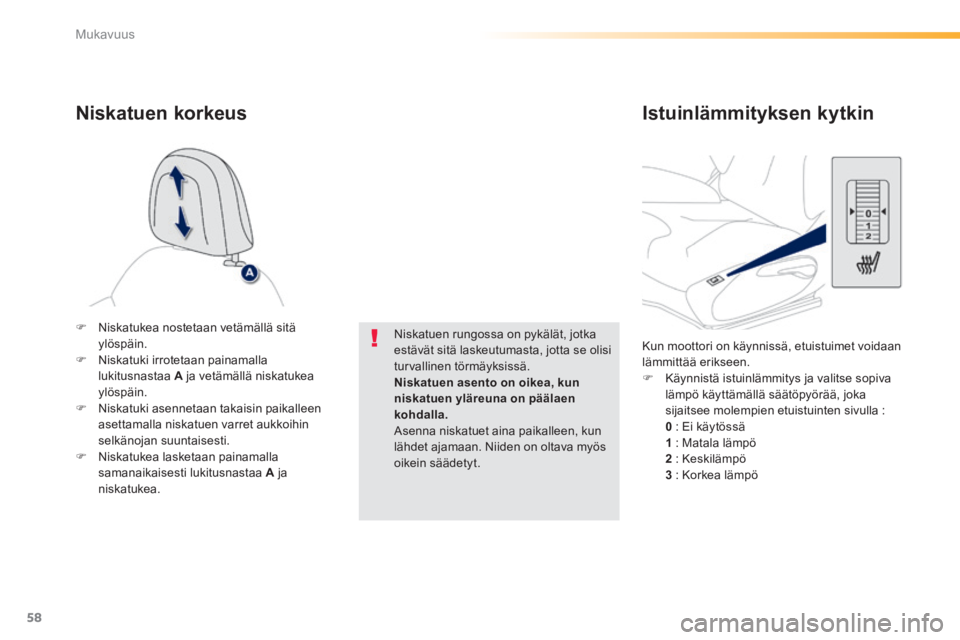 Mukavuus

Niskatuen korkeus

A

 Niskatukea nostetaan vetämällä sitä ylöspäin.
 Niskatuki irrotetaan painamalla lukitusnastaa A ja vetämällä niskatukea ylöspäin.
 Niskatuki asennetaan takaisin paikalleen asettamalla niskatuen varret aukkoihin selkänojan suuntaisesti.
 Niskatukea lasketaan painamalla samanaikaisesti lukitusnastaa A ja niskatukea.

!

Niskatuen rungossa on pykälät, jotka estävät sitä laskeutumasta, jotta se olisi turvallinen törmäyksissä.
Niskatuen asento on oikea, kun niskatuen yläreuna on päälaen kohdalla.
Asenna niskatuet aina paikalleen, kun lähdet ajamaan. Niiden on oltava myös oikein säädetyt.

Istuinlämmityksen kytkin

0
1
2

Kun moottori on käynnissä, etuistuimet voidaan lämmittää erikseen.
 Käynnistä istuinlämmitys ja valitse sopiva lämpö käyttämällä säätöpyörää, joka sijaitsee molempien etuistuinten sivulla :
0 : Ei käytössä
1 : Matala lämpö
2 : Keskilämpö
3 : Korkea lämpö

58

carmanualsonline.info